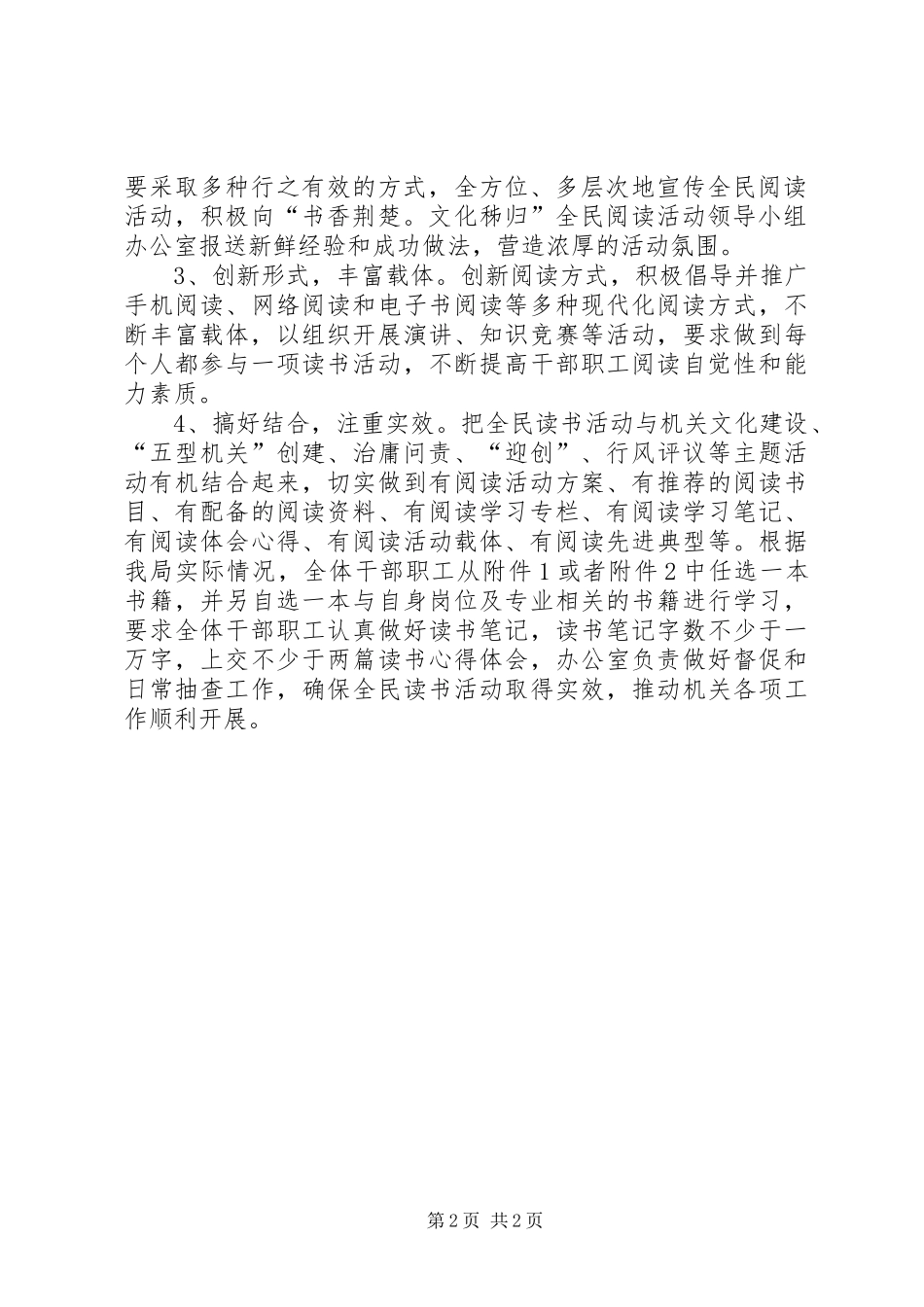 要采取多种行之有效的方式，全方位、多层次地宣传全民阅读活动，积极向“书香荆楚。文化秭归”全民阅读活动领导小组办公室报送新鲜经验和成功做法，营造浓厚的活动氛围。

3、创新形式，丰富载体。创新阅读方式，积极倡导并推广手机阅读、网络阅读和电子书阅读等多种现代化阅读方式，不断丰富载体，以组织开展演讲、知识竞赛等活动，要求做到每个人都参与一项读书活动，不断提高干部职工阅读自觉性和能力素质。

4、搞好结合，注重实效。把全民读书活动与机关文化建设、“五型机关”创建、治庸问责、“迎创”、行风评议等主题活动有机结合起来，切实做到有阅读活动方案、有推荐的阅读书目、有配备的阅读资料、有阅读学习专栏、有阅读学习笔记、有阅读体会心得、有阅读活动载体、有阅读先进典型等。根据我局实际情况，全体干部职工从附件1或者附件2中任选一本书籍，并另自选一本与自身岗位及专业相关的书籍进行学习，要求全体干部职工认真做好读书笔记，读书笔记字数不少于一万字，上交不少于两篇读书心得体会，办公室负责做好督促和日常抽查工作，确保全民读书活动取得实效，推动机关各项工作顺利开展。

第2页 共2页